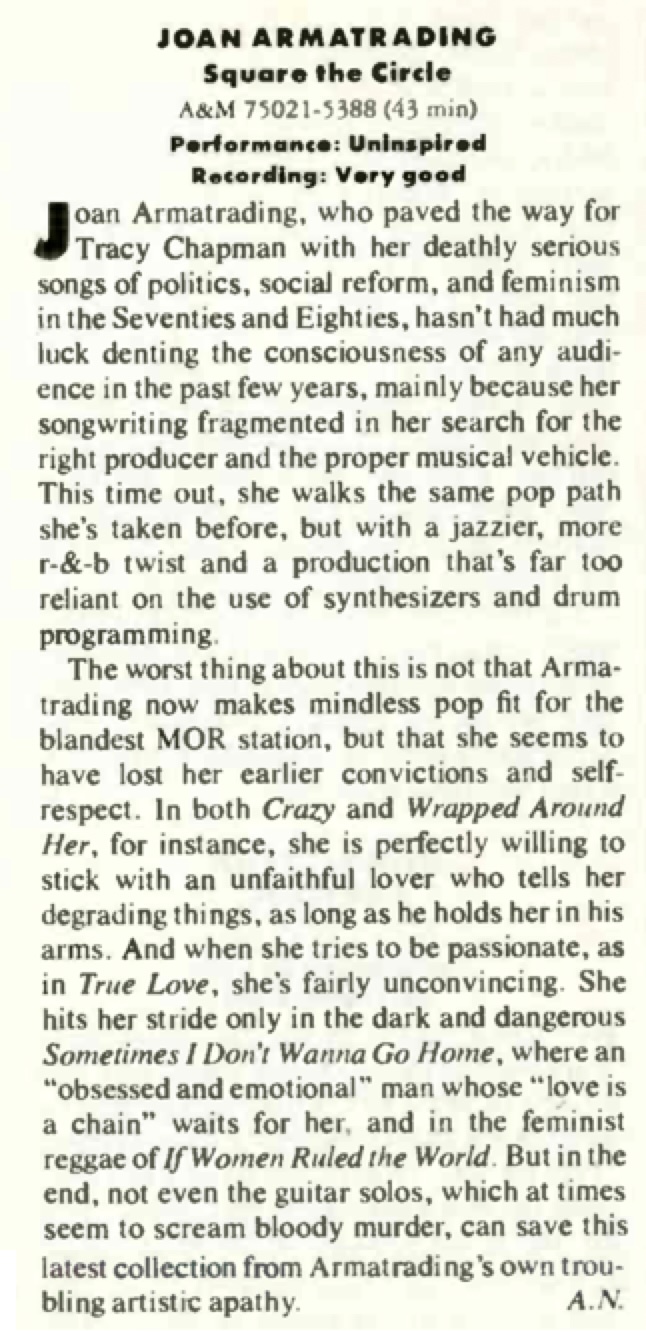 JOAN ARMATRADING
Square the Circle
A&M 75021-5388 (43 min)
Performance: Uninspired
Recording: Very good

Joan Armatrading, who paved the way for Tracy Chapman with her deathly serious songs of politics, social reform, and feminism in the Seventies and Eighties, hasn't had much luck denting the consciousness of any audience in the past few years, mainly because her songwriting fragmented in her search for the right producer and the proper musical vehicle. This time out, she walks the same pop path she's taken before, but with a jazzier, more r-&-b twist and a production that's far too reliant on the use of synthesizers and drum programming.

The worst thing about this is not that Armatrading now makes mindless pop fit for the blandest MOR station, but that she seems to have lost her earlier convictions and self-respect. In both Crazy and Wrapped Around Her, for instance, she is perfectly willing to stick with an unfaithful lover who tells her degrading things, as long as he holds her in his arms. And when she tries to be passionate, as in True Love, she's fairly unconvincing. She hits her stride only in the dark and dangerous Sometimes I Don't Wanna Go Home, where an "obsessed and emotional" man whose "love is a chain" waits for her, and in the feminist reggae of If Women Ruled the World. But in the end, not even the guitar solos, which at times seem to scream bloody murder, can save this latest collection from Armatrading's own troubling artistic apathy. A.N.